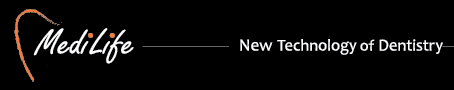 MediLife

New Technology of Dentistry